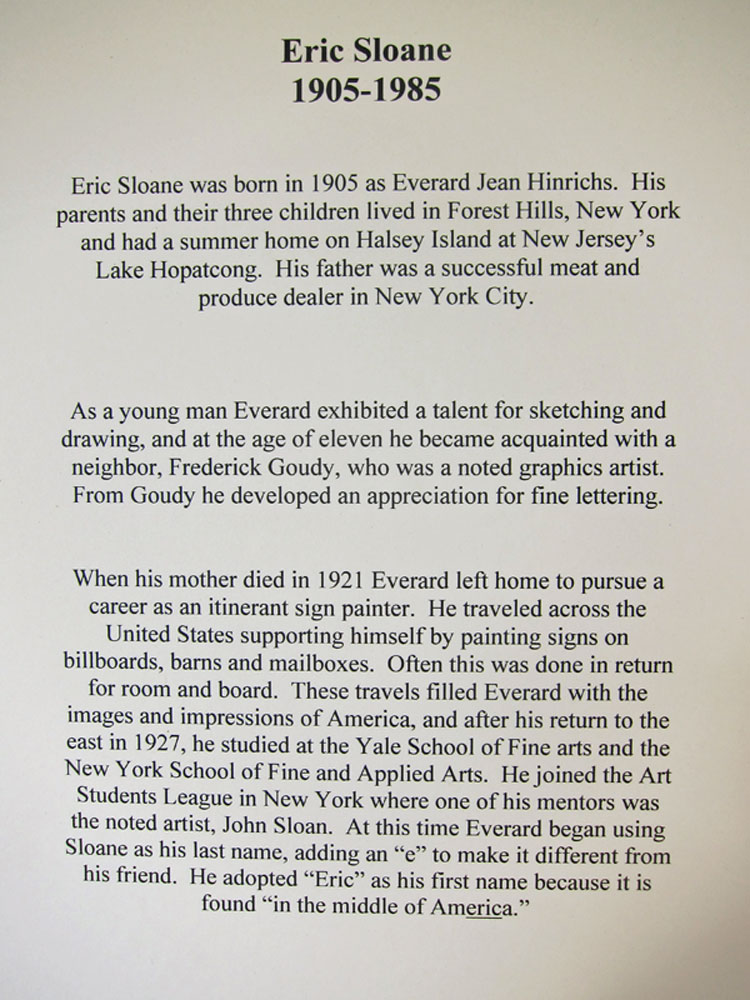 Eric Sloane
1905-1985

Eric Sloane was born in 1905 as Everard Jean Hinrichs. His parents and their three children lived in Forest Hills, New York and had a summer home on Halsey Island at New Jersey's Lake Hopatcong. His father was a successful meat and produce dealer in New York City.

As a young man Everard exhibited a talent for sketching and drawing, and at the age of eleven he became acquainted with a neighbor, Frederick Goudy, who was a noted graphics artist. From Goudy he developed an appreciation for fine lettering.

When his mother died in 1921 Everard left home to pursue a career as an itinerant sign painter. He traveled across the United States supporting himself by painting signs on billboards, barns and mailboxes. Often this was done in return for room and board. These travels filled Everard with the images and impressions of America, and after his return to the east in 1927, he studied at the Yale School of Fine arts and the New York School of Fine and Applied Arts. He joined the Art Students League in New York where one of his mentors was the noted artist, John Sloan. At this time Everard began using Sloane as his last name, adding an "e" to make it different from his friend. He adopted "Eric" as his first name because it is found "in the middle of America."